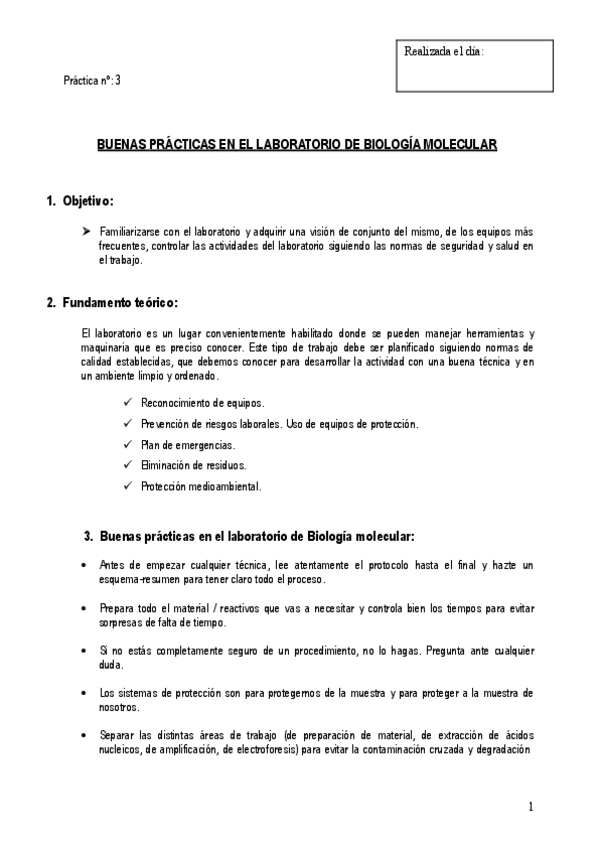 Realizada el día:

Práctica nº: 3

BUENAS PRÁCTICAS EN EL LABORATORIO DE BIOLOGÍA MOLECULAR

1. Objetivo:

➤ Familiarizarse con el laboratorio y adquirir una visión de conjunto del mismo, de los equipos más frecuentes, controlar las actividades del laboratorio siguiendo las normas de seguridad y salud en el trabajo.

2. Fundamento teórico:

El laboratorio es un lugar convenientemente habilitado donde se pueden manejar herramientas y maquinaria que es preciso conocer. Este tipo de trabajo debe ser planificado siguiendo normas de calidad establecidas, que debemos conocer para desarrollar la actividad con una buena técnica y en un ambiente limpio y ordenado.

✓ Reconocimiento de equipos.
✓ Prevención de riesgos laborales. Uso de equipos de protección.
✓ Plan de emergencias.
✓ Eliminación de residuos.
✓ Protección medioambiental.

3. Buenas prácticas en el laboratorio de Biología molecular:

• Antes de empezar cualquier técnica, lee atentamente el protocolo hasta el final y hazte un esquema-resumen para tener claro todo el proceso.

• Prepara todo el material / reactivos que vas a necesitar y controla bien los tiempos para evitar sorpresas de falta de tiempo.

• Si no estás completamente seguro de un procedimiento, no lo hagas. Pregunta ante cualquier duda.

• Los sistemas de protección son para protegernos de la muestra y para proteger a la muestra de nosotros.

• Separar las distintas áreas de trabajo (de preparación de material, de extracción de ácidos nucleicos, de amplificación, de electroforesis) para evitar la contaminación cruzada y degradación

1